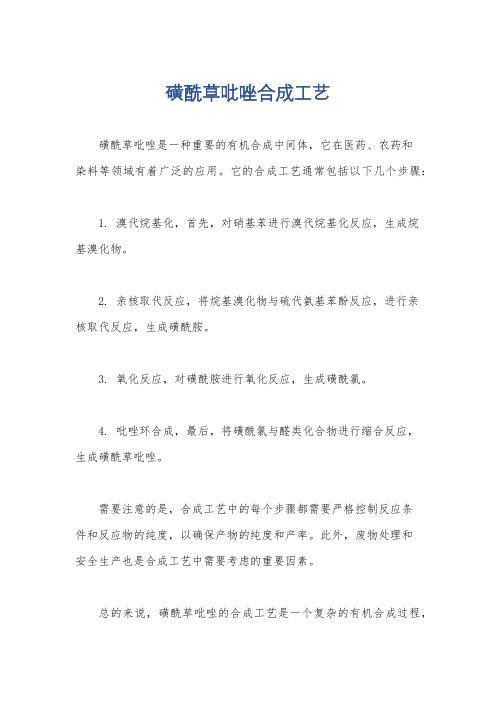 磺酰草吡唑合成工艺

磺酰草吡唑是一种重要的有机合成中间体，它在医药、农药和染料等领域有着广泛的应用。它的合成工艺通常包括以下几个步骤：

1. 溴代烷基化，首先，对硝基苯进行溴代烷基化反应，生成烷基溴化物。

2. 亲核取代反应，将烷基溴化物与硫代氨基苯酚反应，进行亲核取代反应，生成磺酰胺。

3. 氧化反应，对磺酰胺进行氧化反应，生成磺酰氯。

4. 吡唑环合成，最后，将磺酰氯与醛类化合物进行缩合反应，生成磺酰草吡唑。

需要注意的是，合成工艺中的每个步骤都需要严格控制反应条件和反应物的纯度，以确保产物的纯度和产率。此外，废物处理和安全生产也是合成工艺中需要考虑的重要因素。

总的来说，磺酰草吡唑的合成工艺是一个复杂的有机合成过程，